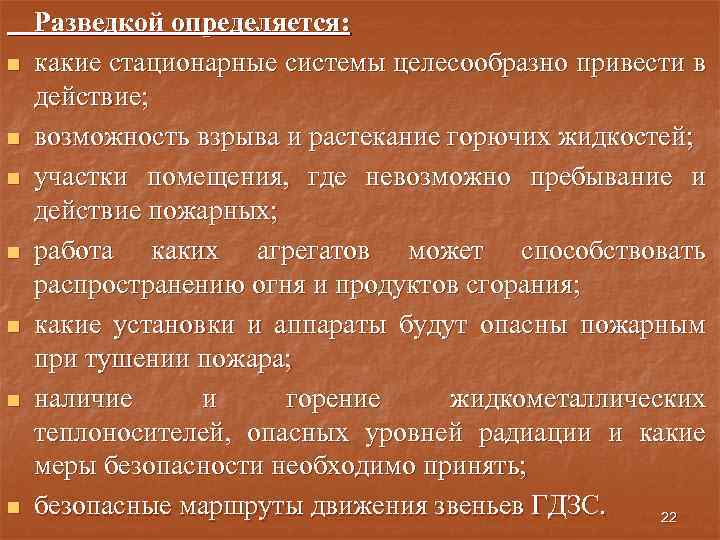 Разведкой определяется:

какие стационарные системы целесообразно привести в действие;

возможность взрыва и растекание горючих жидкостей;

участки помещения, где невозможно пребывание и действие пожарных;

работа каких агрегатов может способствовать распространению огня и продуктов сгорания;

какие установки и аппараты будут опасны пожарным при тушении пожара;

наличие и горение жидкометаллических теплоносителей, опасных уровней радиации и какие меры безопасности необходимо принять;

безопасные маршруты движения звеньев ГДЗС.

22